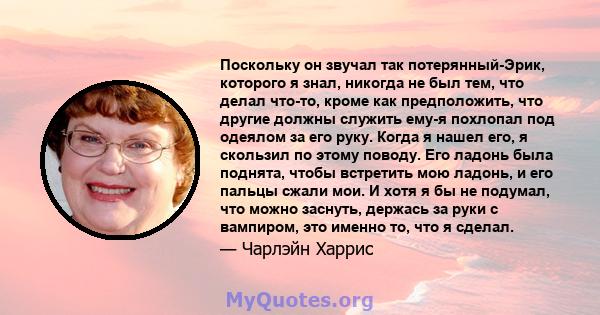 Поскольку он звучал так потерянный-Эрик, которого я знал, никогда не был тем, что делал что-то, кроме как предположить, что другие должны служить ему-я похлопал под одеялом за его руку. Когда я нашел его, я скользил по этому поводу. Его ладонь была поднята, чтобы встретить мою ладонь, и его пальцы сжали мои. И хотя я бы не подумал, что можно заснуть, держась за руки с вампиром, это именно то, что я сделал.
— Чарлэйн Харрис

MyQuotes.org